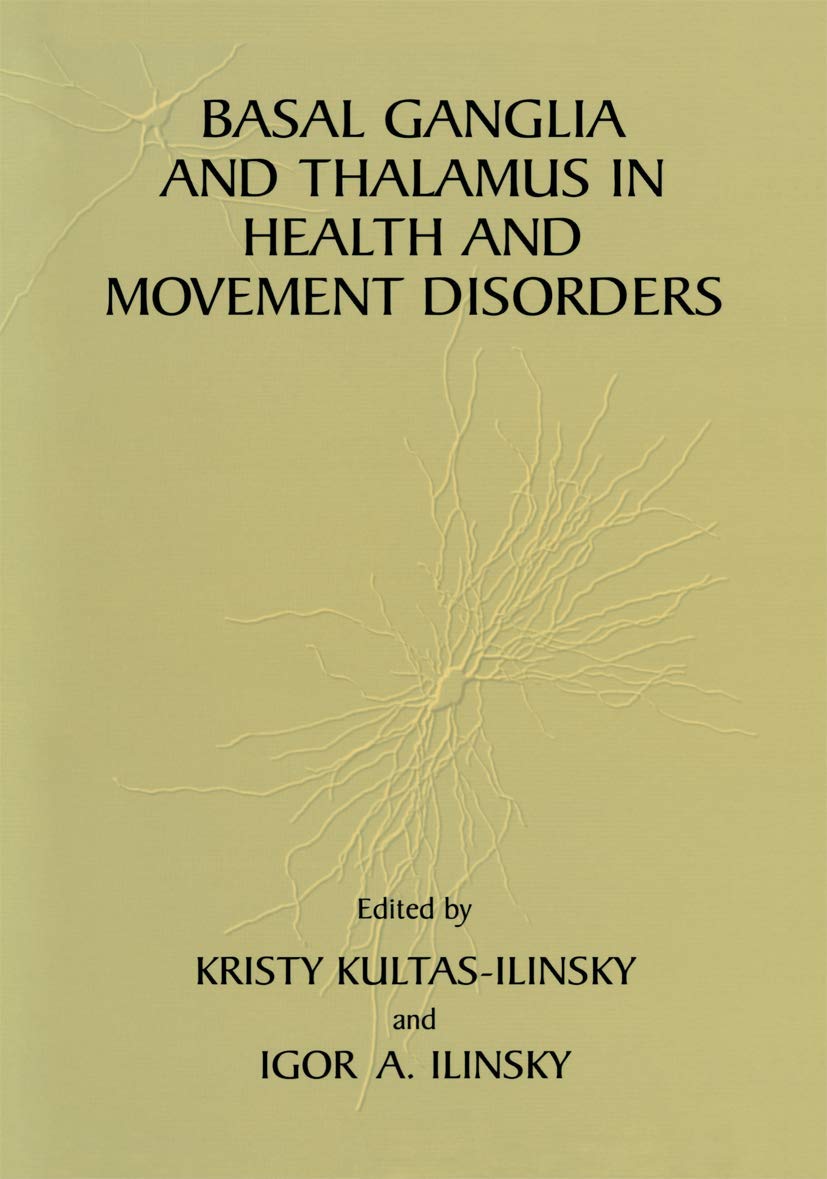 BASAL GANGLIA AND THALAMUS IN HEALTH AND MOVEMENT DISORDERS

Edited by
KRISTY KULTAS-ILINSKY
and
IGOR A. ILINSKY